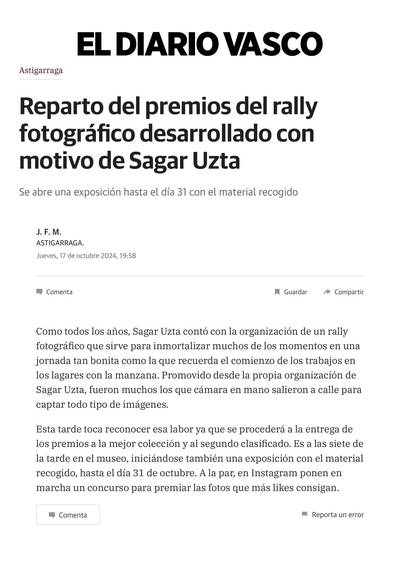 EL DIARIO VASCO

Astigarraga

Reparto del premios del rally fotográfico desarrollado con motivo de Sagar Uzta

Se abre una exposición hasta el día 31 con el material recogido

J. F. M.
ASTIGARRAGA.
Jueves, 17 de octubre 2024, 19:58

Comenta

Guardar

Compartir

Como todos los años, Sagar Uzta contó con la organización de un rally fotográfico que sirve para inmortalizar muchos de los momentos en una jornada tan bonita como la que recuerda el comienzo de los trabajos en los lagares con la manzana. Promovido desde la propia organización de Sagar Uzta, fueron muchos los que cámara en mano salieron a calle para captar todo tipo de imágenes.

Esta tarde toca reconocer esa labor ya que se procederá a la entrega de los premios a la mejor colección y al segundo clasificado. Es a las siete de la tarde en el museo, iniciándose también una exposición con el material recogido, hasta el día 31 de octubre. A la par, en Instagram ponen en marcha un concurso para premiar las fotos que más likes consigan.

Comenta

Reporta un error